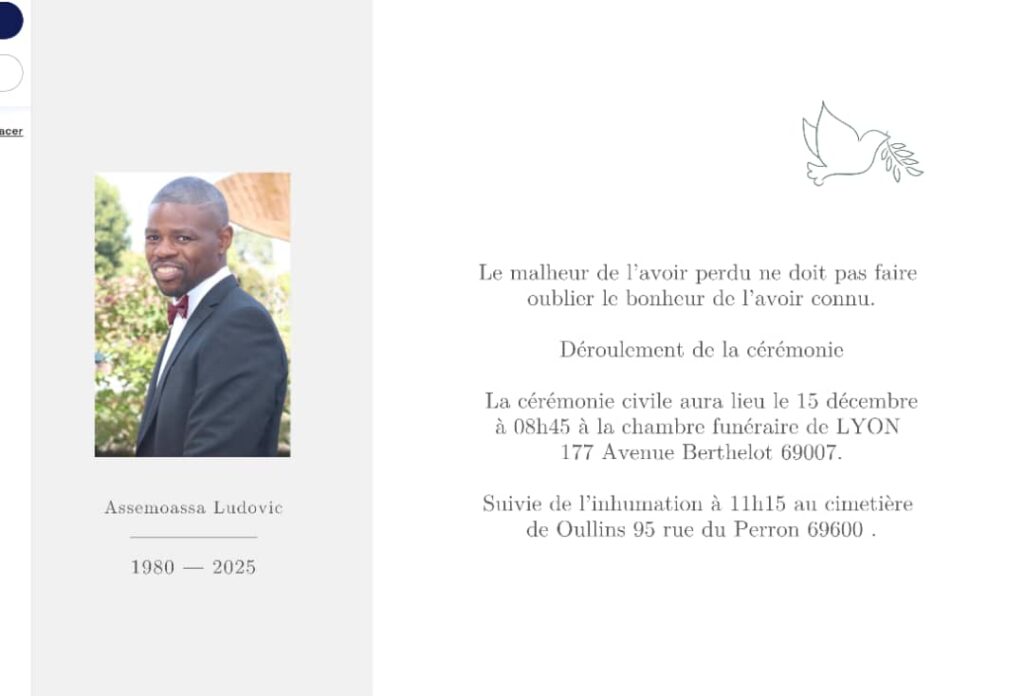 acer

Assemoassa Ludovic

1980 — 2025

Le malheur de l'avoir perdu ne doit pas faire oublier le bonheur de l'avoir connu.

Déroulement de la cérémonie

La cérémonie civile aura lieu le 15 décembre à 08h45 à la chambre funéraire de LYON 177 Avenue Berthelot 69007.

Suivie de l'inhumation à 11h15 au cimetière de Oullins 95 rue du Perron 69600 .